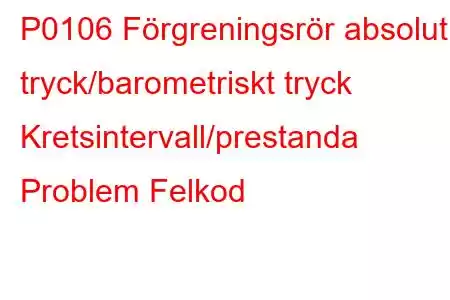 P0106 Förgreningsrör absolut tryck/barometriskt tryck Kretsintervall/prestanda Problem Felkod